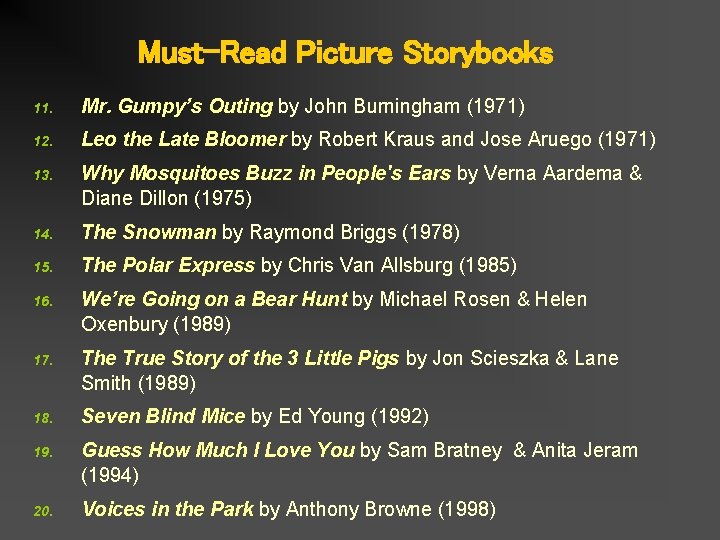 Must-Read Picture Storybooks

11. Mr. Gumpy's Outing by John Burningham (1971)

12. Leo the Late Bloomer by Robert Kraus and Jose Aruego (1971)

13. Why Mosquitoes Buzz in People's Ears by Verna Aardema & Diane Dillon (1975)

14. The Snowman by Raymond Briggs (1978)

15. The Polar Express by Chris Van Allsburg (1985)

16. We're Going on a Bear Hunt by Michael Rosen & Helen Oxenbury (1989)

17. The True Story of the 3 Little Pigs by Jon Scieszka & Lane Smith (1989)

18. Seven Blind Mice by Ed Young (1992)

19. Guess How Much I Love You by Sam Bratney & Anita Jeram (1994)

20. Voices in the Park by Anthony Browne (1998)